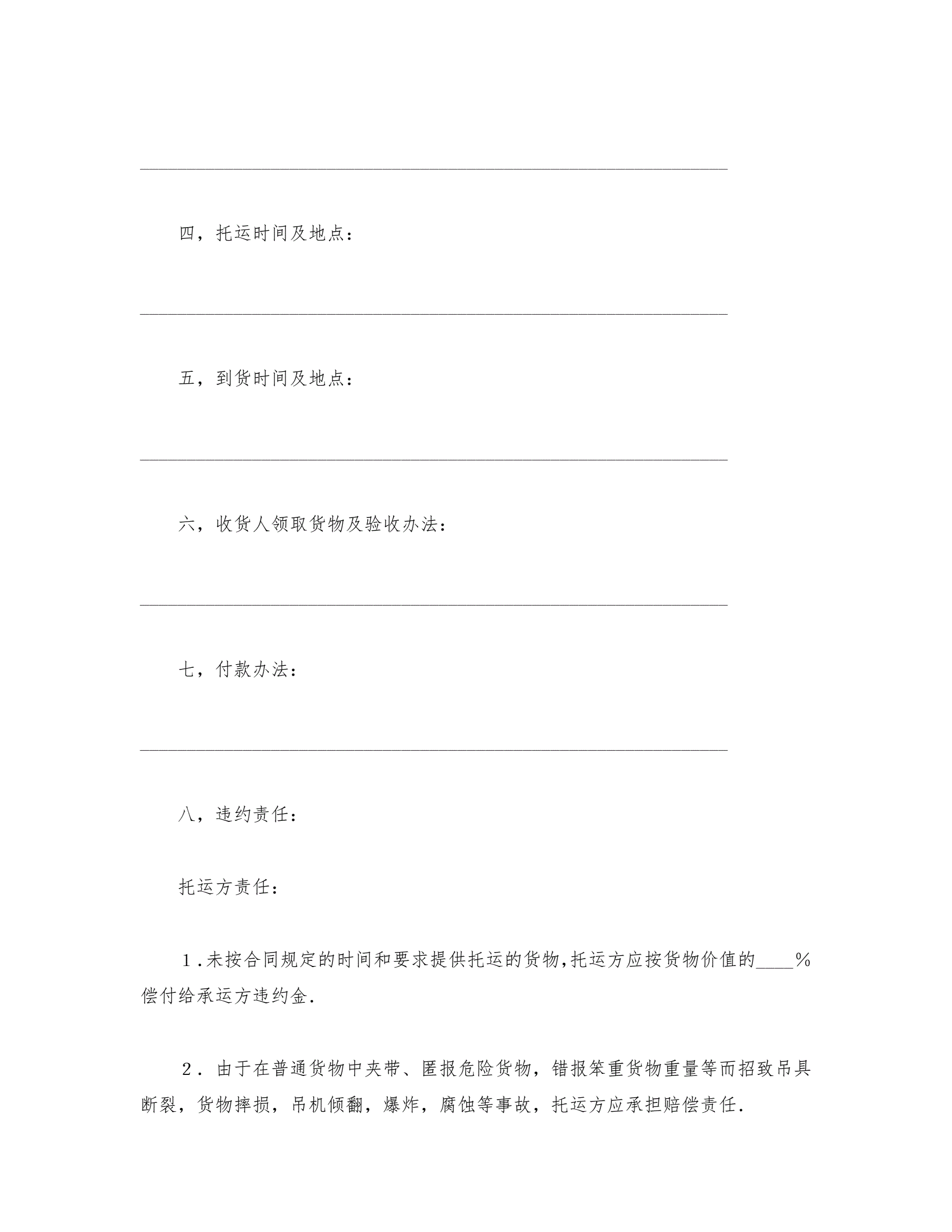 ____

四，托运时间及地点：

____

五，到货时间及地点：

____

六，收货人领取货物及验收办法：

____

七，付款办法：

____

八，违约责任：

托运方责任：

1.未按合同规定的时间和要求提供托运的货物,托运方应按货物价值的____%偿付给承运方违约金.

2.由于在普通货物中夹带、匿报危险货物，错报笨重货物重量等而招致吊具断裂，货物摔损，吊机倾翻，爆炸，腐蚀等事故，托运方应承担赔偿责任.